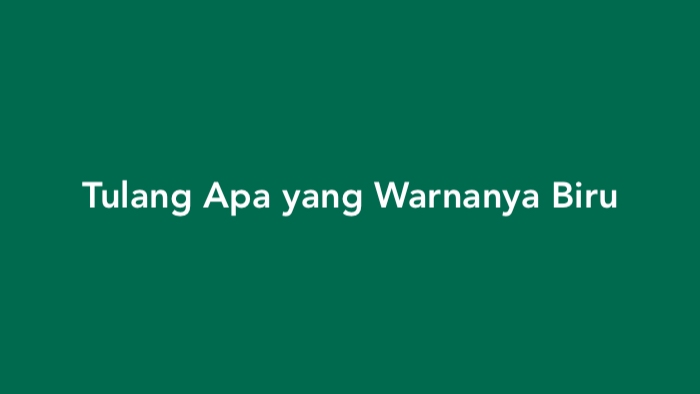 Tulang Apa yang Warnanya Biru